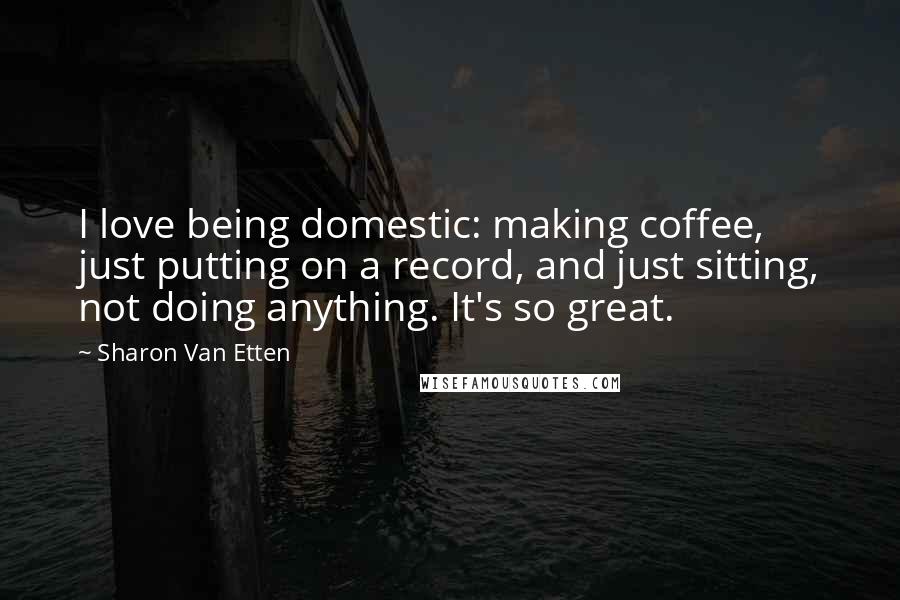 I love being domestic: making coffee, just putting on a record, and just sitting, not doing anything. It's so great.

~ Sharon Van Etten

WISEFAMOUSQUOTES.COM